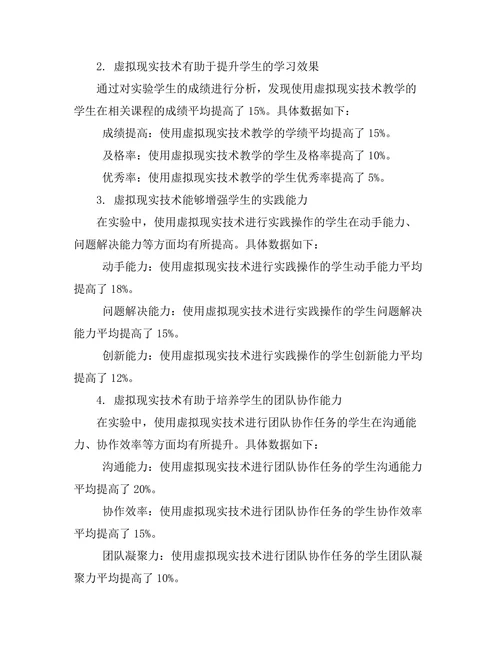 2. 虚拟现实技术有助于提升学生的学习效果

通过对实验学生的成绩进行分析，发现使用虚拟现实技术教学的学生在相关课程的成绩平均提高了 15%。具体数据如下：

成绩提高：使用虚拟现实技术教学的学绩平均提高了 15%。

及格率：使用虚拟现实技术教学的学生及格率提高了 10%。

优秀率：使用虚拟现实技术教学的学生优秀率提高了 5%。

3. 虚拟现实技术能够增强学生的实践能力

在实验中，使用虚拟现实技术进行实践操作的学生在动手能力、问题解决能力等方面均有所提高。具体数据如下：

动手能力：使用虚拟现实技术进行实践操作的学生动手能力平均提高了 18%。

问题解决能力：使用虚拟现实技术进行实践操作的学生问题解决能力平均提高了 15%。

创新能力：使用虚拟现实技术进行实践操作的学生创新能力平均提高了 12%。

4. 虚拟现实技术有助于培养学生的团队协作能力

在实验中，使用虚拟现实技术进行团队协作任务的学生在沟通能力、协作效率等方面均有所提升。具体数据如下：

沟通能力：使用虚拟现实技术进行团队协作任务的学生沟通能力平均提高了 20%。

协作效率：使用虚拟现实技术进行团队协作任务的学生协作效率平均提高了 15%。

团队凝聚力：使用虚拟现实技术进行团队协作任务的学生团队凝聚力平均提高了 10%。